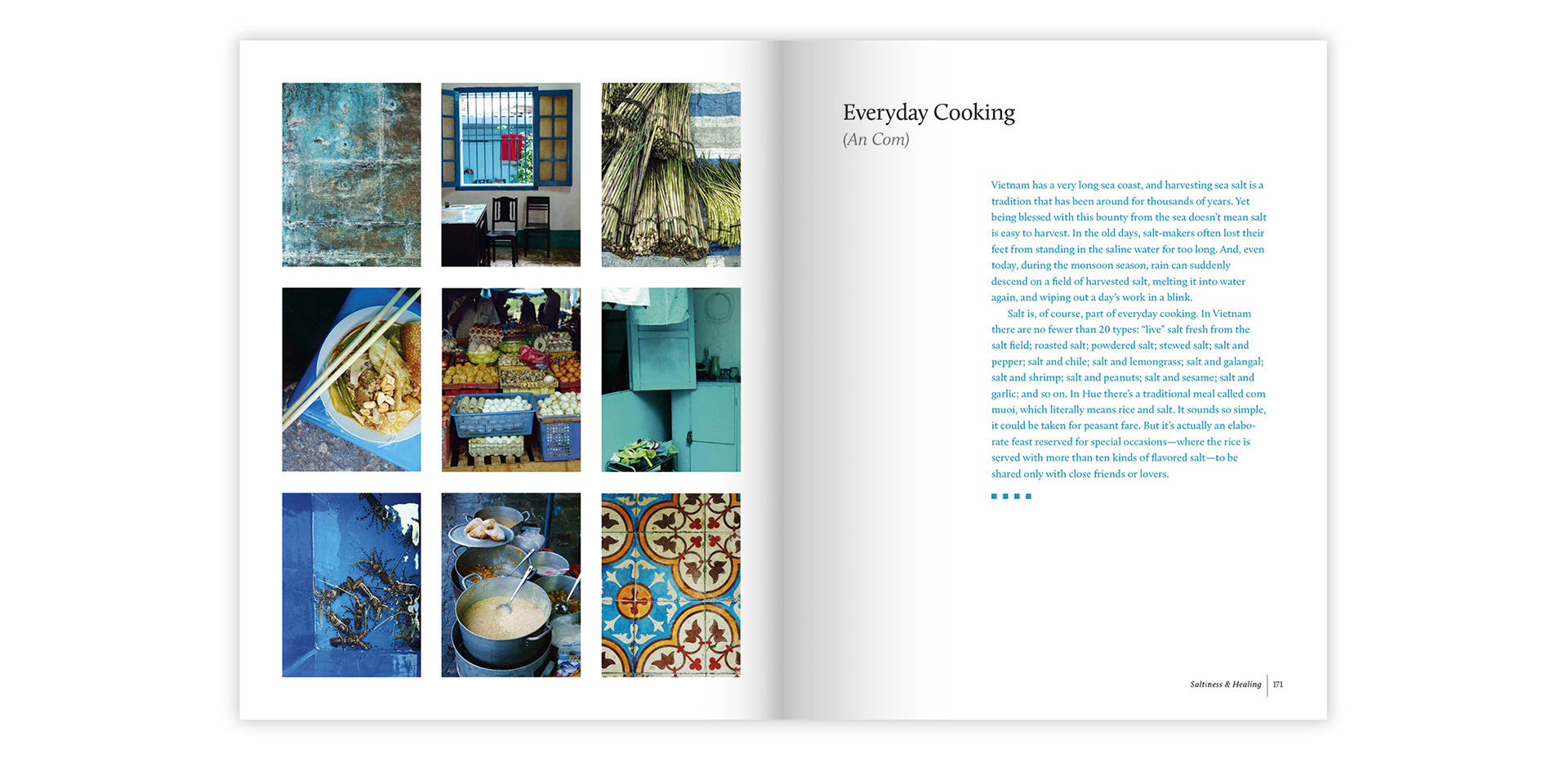 Everyday Cooking
(An Com)

Vietnam has a very long sea coast, and harvesting sea salt is a tradition that has been around for thousands of years. Yet being blessed with this bounty from the sea doesn't mean salt is easy to harvest. In the old days, salt-makers often lost their feet from standing in the saline water for too long. And, even today, during the monsoon season, rain can suddenly descend on a field of harvested salt, melting it into water again, and wiping out a day's work in a blink.

Salt is, of course, part of everyday cooking. In Vietnam there are no fewer than 20 types: "live" salt fresh from the salt field; roasted salt; powdered salt; stewed salt; salt and pepper; salt and chile; salt and lemongrass; salt and galangal; salt and shrimp; salt and peanuts; salt and sesame; salt and garlic; and so on. In Hue there's a traditional meal called com muoi, which literally means rice and salt. It sounds so simple, it could be taken for peasant fare. But it's actually an elaborate feast reserved for special occasions—where the rice is served with more than ten kinds of flavored salt—to be shared only with close friends or lovers.

Saltiness & Healing | 171